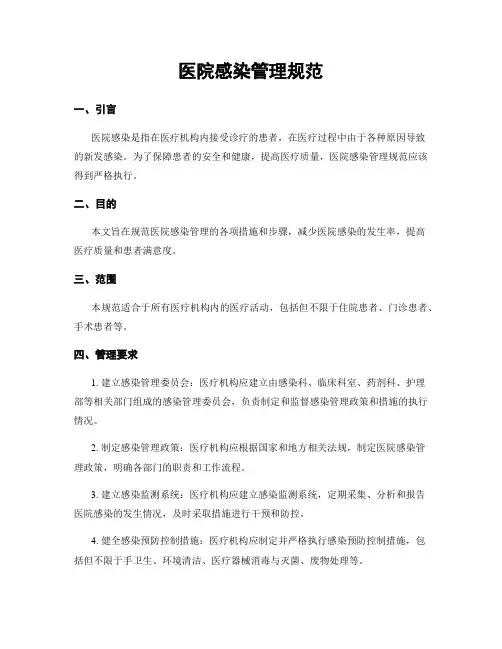 医院感染管理规范

一、引言

医院感染是指在医疗机构内接受诊疗的患者，在医疗过程中由于各种原因导致的新发感染。为了保障患者的安全和健康，提高医疗质量，医院感染管理规范应该得到严格执行。

二、目的

本文旨在规范医院感染管理的各项措施和步骤，减少医院感染的发生率，提高医疗质量和患者满意度。

三、范围

本规范适合于所有医疗机构内的医疗活动，包括但不限于住院患者、门诊患者、手术患者等。

四、管理要求

1. 建立感染管理委员会：医疗机构应建立由感染科、临床科室、药剂科、护理部等相关部门组成的感染管理委员会，负责制定和监督感染管理政策和措施的执行情况。

2. 制定感染管理政策：医疗机构应根据国家和地方相关法规，制定医院感染管理政策，明确各部门的职责和工作流程。

3. 建立感染监测系统：医疗机构应建立感染监测系统，定期采集、分析和报告医院感染的发生情况，及时采取措施进行干预和防控。

4. 健全感染预防控制措施：医疗机构应制定并严格执行感染预防控制措施，包括但不限于手卫生、环境清洁、医疗器械消毒与灭菌、废物处理等。